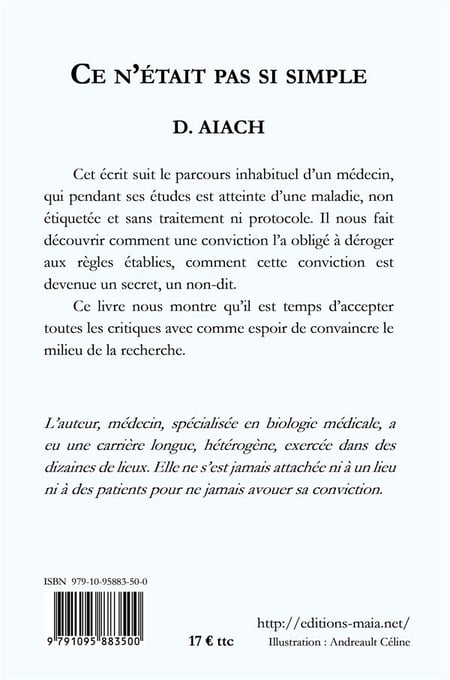 CE N'ÉTAIT PAS SI SIMPLE

D. AIACH

Cet écrit suit le parcours inhabituel d'un médecin, qui pendant ses études est atteinte d'une maladie, non étiquetée et sans traitement ni protocole. Il nous fait découvrir comment une conviction l'a obligé à déroger aux règles établies, comment cette conviction est devenue un secret, un non-dit.

Ce livre nous montre qu'il est temps d'accepter toutes les critiques avec comme espoir de convaincre le milieu de la recherche.

L'auteur, médecin, spécialisée en biologie médicale, a eu une carrière longue, hétérogène, exercée dans des dizaines de lieux. Elle ne s'est jamais attachée ni à un lieu ni à des patients pour ne jamais avouer sa conviction.

ISBN 979-10-95883-50-0

9 791095 883500

17 € ttc

http://editions-maia.net/

Illustration : Andreault Céline